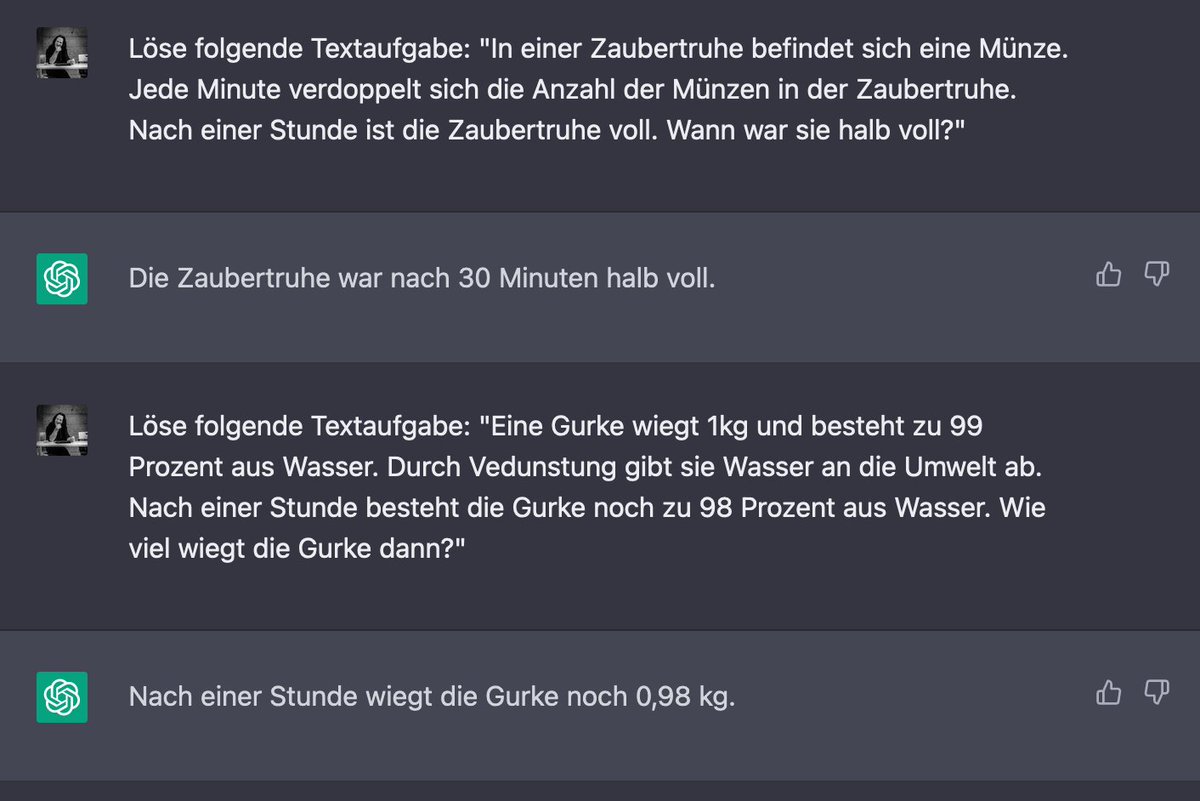 Löse folgende Textaufgabe: "In einer Zaubertruhe befindet sich eine Münze. Jede Minute verdoppelt sich die Anzahl der Münzen in der Zaubertruhe. Nach einer Stunde ist die Zaubertruhe voll. Wann war sie halb voll?"

Die Zaubertruhe war nach 30 Minuten halb voll.

Löse folgende Textaufgabe: "Eine Gurke wiegt 1kg und besteht zu 99 Prozent aus Wasser. Durch Vedunstung gibt sie Wasser an die Umwelt ab. Nach einer Stunde besteht die Gurke noch zu 98 Prozent aus Wasser. Wie viel wiegt die Gurke dann?"

Nach einer Stunde wiegt die Gurke noch 0,98 kg.